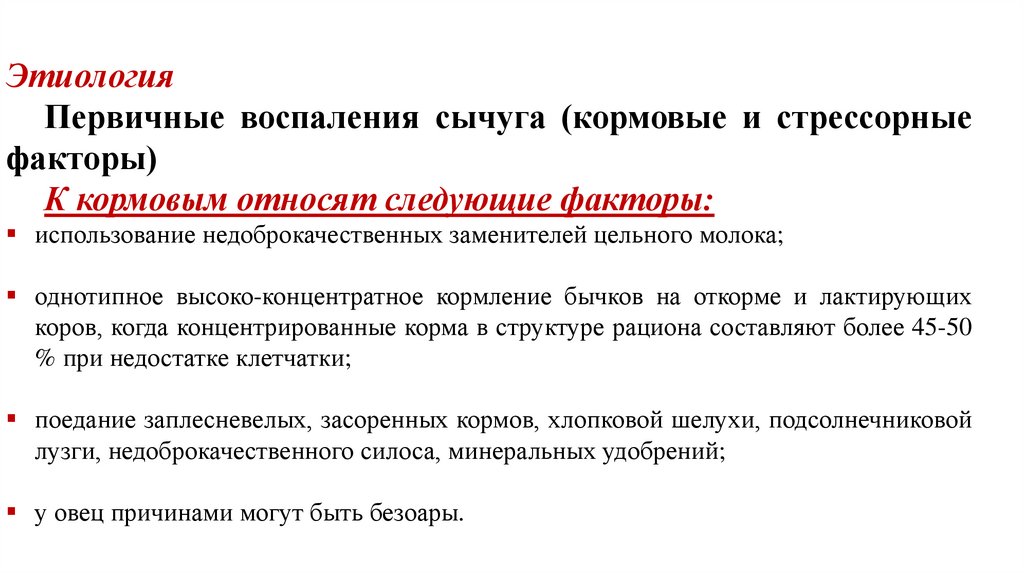 Этиология

Первичные воспаления сычуга (кормовые и стрессорные факторы)

К кормовым относят следующие факторы:

▪ использование недоброкачественных заменителей цельного молока;

▪ однотипное высоко-концентратное кормление бычков на откорме и лактирующих коров, когда концентрированные корма в структуре рациона составляют более 45-50 % при недостатке клетчатки;

▪ поедание заплесневелых, засоренных кормов, хлопковой шелухи, подсолнечниковой лузги, недоброкачественного силоса, минеральных удобрений;

▪ у овец причинами могут быть безоары.